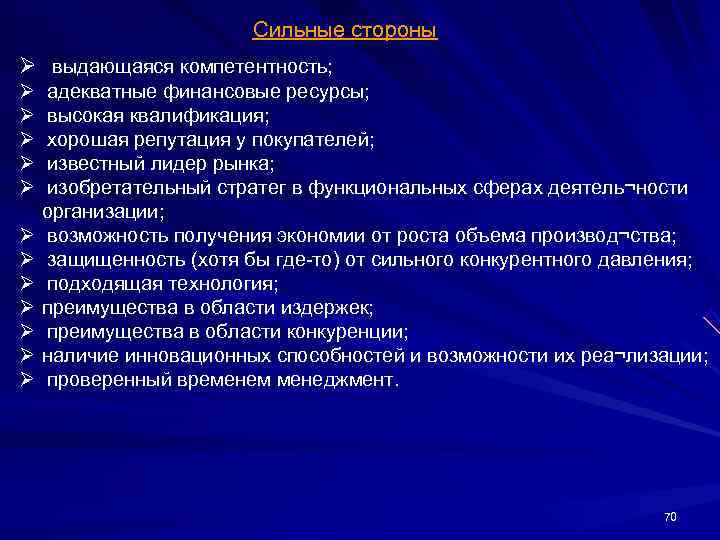 Сильные стороны

➢ выдающаяся компетентность;
➢ адекватные финансовые ресурсы;
➢ высокая квалификация;
➢ хорошая репутация у покупателей;
➢ известный лидер рынка;
➢ изобретательный стратег в функциональных сферах деятель¬ности организации;
➢ возможность получения экономии от роста объема производ¬ства;
➢ защищенность (хотя бы где-то) от сильного конкурентного давления;
➢ подходящая технология;
➢ преимущества в области издержек;
➢ преимущества в области конкуренции;
➢ наличие инновационных способностей и возможности их реа¬лизации;
➢ проверенный временем менеджмент.

70